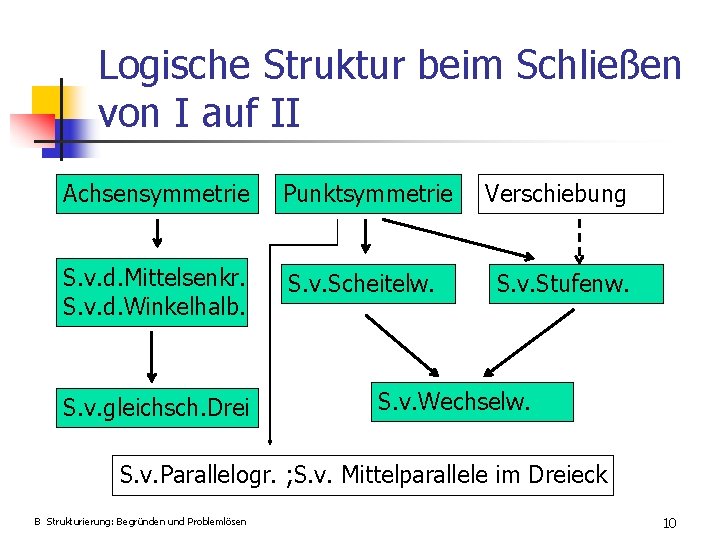 Logische Struktur beim Schließen von I auf II

Achsensymmetrie

Punktsymmetrie

Verschiebung

S.v.d.Mittelsenkr.
S.v.d.Winkelhalb.

S.v.Scheitelw.

S.v.Stufenw.

S.v.gleichsch.Drei

S.v.Wechselw.

S.v.Parallelogr. ;S.v. Mittelparallele im Dreieck

B Strukturierung: Begründen und Problemlösen

10